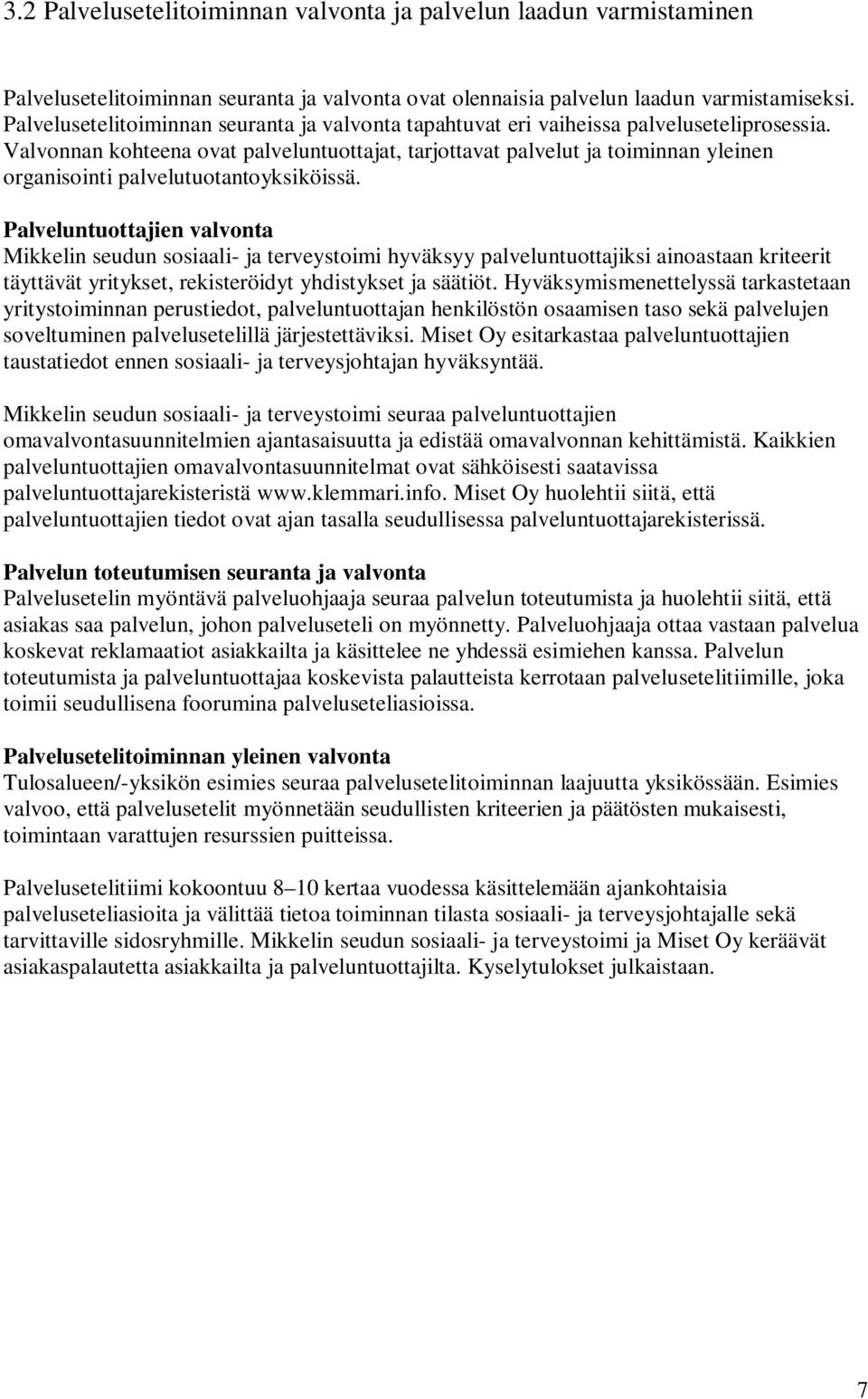 3.2 Palvelusetelitoiminnan valvonta ja palvelun laadun varmistaminen

Palvelusetelitoiminnan seuranta ja valvonta ovat olennaisia palvelun laadun varmistamiseksi. Palvelusetelitoiminnan seuranta ja valvonta tapahtuvat eri vaiheissa palveluseteliprosessia. Valvonnan kohteena ovat palveluntuottajat, tarjottavat palvelut ja toiminnan yleinen organisointi palvelutuotantoyksiköissä.

Palveluntuottajien valvonta
Mikkelin seudun sosiaali- ja terveystoimi hyväksyy palveluntuottajiksi ainoastaan kriteerit täyttävät yritykset, rekisteröidyt yhdistykset ja säätiöt. Hyväksymismenettelyssä tarkastetaan yritystoiminnan perustiedot, palveluntuottajan henkilöstön osaamisen taso sekä palvelujen soveltuminen palvelusetelillä järjestettäviksi. Miset Oy esitarkastaa palveluntuottajien taustatiedot ennen sosiaali- ja terveysjohtajan hyväksyntää.

Mikkelin seudun sosiaali- ja terveystoimi seuraa palveluntuottajien omavalvontasuunnitelmien ajantasaisuutta ja edistää omavalvonnan kehittämistä. Kaikkien palveluntuottajien omavalvontasuunnitelmat ovat sähköisesti saatavissa palveluntuottajarekisteristä www.klemmari.info. Miset Oy huolehtii siitä, että palveluntuottajien tiedot ovat ajan tasalla seudullisessa palveluntuottajarekisterissä.

Palvelun toteutumisen seuranta ja valvonta
Palvelusetelin myöntävä palveluohjaaja seuraa palvelun toteutumista ja huolehtii siitä, että asiakas saa palvelun, johon palveluseteli on myönnetty. Palveluohjaaja ottaa vastaan palvelua koskevat reklamaatiot asiakkailta ja käsittelee ne yhdessä esimiehen kanssa. Palvelun toteutumista ja palveluntuottajaa koskevista palautteista kerrotaan palvelusetelitiimille, joka toimii seudullisena foorumina palveluseteliasioissa.

Palvelusetelitoiminnan yleinen valvonta
Tulosalueen/-yksikön esimies seuraa palvelusetelitoiminnan laajuutta yksikössään. Esimies valvoo, että palvelusetelit myönnetään seudullisten kriteerien ja päätösten mukaisesti, toimintaan varattujen resurssien puitteissa.

Palvelusetelitiimi kokoontuu 8–10 kertaa vuodessa käsittelemään ajankohtaisia palveluseteliasioita ja välittää tietoa toiminnan tilasta sosiaali- ja terveysjohtajalle sekä tarvittaville sidosryhmille. Mikkelin seudun sosiaali- ja terveystoimi ja Miset Oy keräävät asiakaspalautetta asiakkailta ja palveluntuottajilta. Kyselytulokset julkaistaan.

7